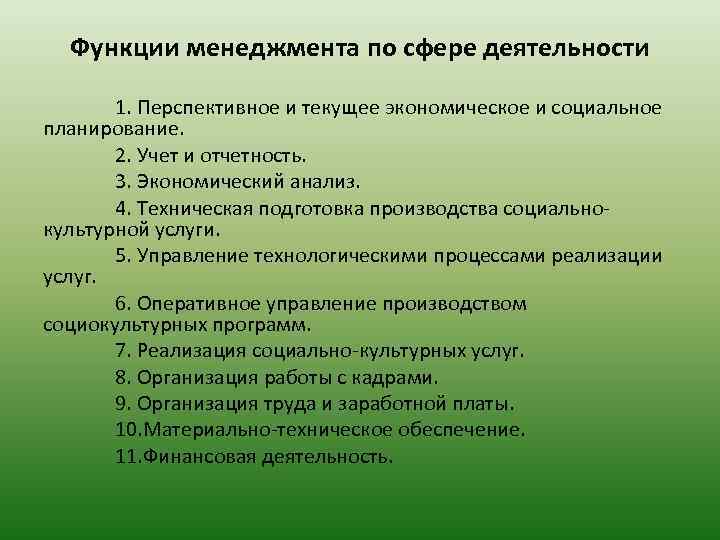 Функции менеджмента по сфере деятельности

1. Перспективное и текущее экономическое и социальное планирование.

2. Учет и отчетность.

3. Экономический анализ.

4. Техническая подготовка производства социально-культурной услуги.

5. Управление технологическими процессами реализации услуг.

6. Оперативное управление производством социокультурных программ.

7. Реализация социально-культурных услуг.

8. Организация работы с кадрами.

9. Организация труда и заработной платы.

10.Материально-техническое обеспечение.

11.Финансовая деятельность.